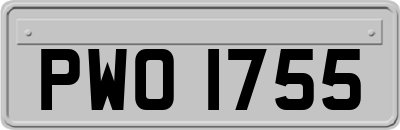 PWO 1755